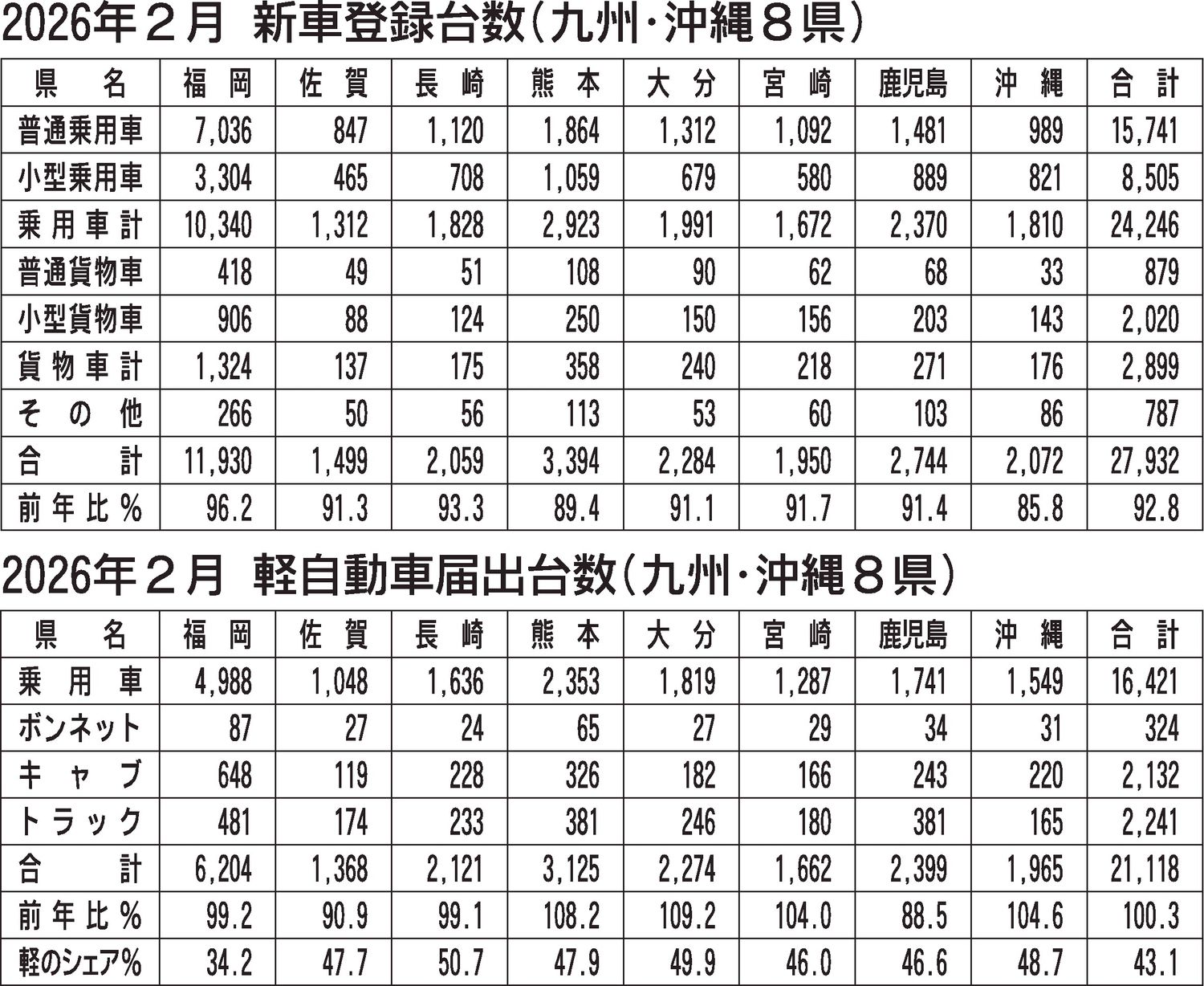 2026年２月　新車登録台数（九州・沖縄８県）

| 県　名 | 福 岡 | 佐 賀 | 長 崎 | 熊 本 | 大 分 | 宮 崎 | 鹿児島 | 沖 縄 | 合 計 |
|---|---|---|---|---|---|---|---|---|---|
| 普通乗用車 | 7,036 | 847 | 1,120 | 1,864 | 1,312 | 1,092 | 1,481 | 989 | 15,741 |
| 小型乗用車 | 3,304 | 465 | 708 | 1,059 | 679 | 580 | 889 | 821 | 8,505 |
| 乗用車計 | 10,340 | 1,312 | 1,828 | 2,923 | 1,991 | 1,672 | 2,370 | 1,810 | 24,246 |
| 普通貨物車 | 418 | 49 | 51 | 108 | 90 | 62 | 68 | 33 | 879 |
| 小型貨物車 | 906 | 88 | 124 | 250 | 150 | 156 | 203 | 143 | 2,020 |
| 貨物車計 | 1,324 | 137 | 175 | 358 | 240 | 218 | 271 | 176 | 2,899 |
| その他 | 266 | 50 | 56 | 113 | 53 | 60 | 103 | 86 | 787 |
| 合　計 | 11,930 | 1,499 | 2,059 | 3,394 | 2,284 | 1,950 | 2,744 | 2,072 | 27,932 |
| 前年比％ | 96.2 | 91.3 | 93.3 | 89.4 | 91.1 | 91.7 | 91.4 | 85.8 | 92.8 |

2026年２月　軽自動車届出台数（九州・沖縄８県）

| 県　名 | 福 岡 | 佐 賀 | 長 崎 | 熊 本 | 大 分 | 宮 崎 | 鹿児島 | 沖 縄 | 合 計 |
|---|---|---|---|---|---|---|---|---|---|
| 乗用車 | 4,988 | 1,048 | 1,636 | 2,353 | 1,819 | 1,287 | 1,741 | 1,549 | 16,421 |
| ボンネット | 87 | 27 | 24 | 65 | 27 | 29 | 34 | 31 | 324 |
| キャブ | 648 | 119 | 228 | 326 | 182 | 166 | 243 | 220 | 2,132 |
| トラック | 481 | 174 | 233 | 381 | 246 | 180 | 381 | 165 | 2,241 |
| 合　計 | 6,204 | 1,368 | 2,121 | 3,125 | 2,274 | 1,662 | 2,399 | 1,965 | 21,118 |
| 前年比％ | 99.2 | 90.9 | 99.1 | 108.2 | 109.2 | 104.0 | 88.5 | 104.6 | 100.3 |
| 軽のシェア％ | 34.2 | 47.7 | 50.7 | 47.9 | 49.9 | 46.0 | 46.6 | 48.7 | 43.1 |